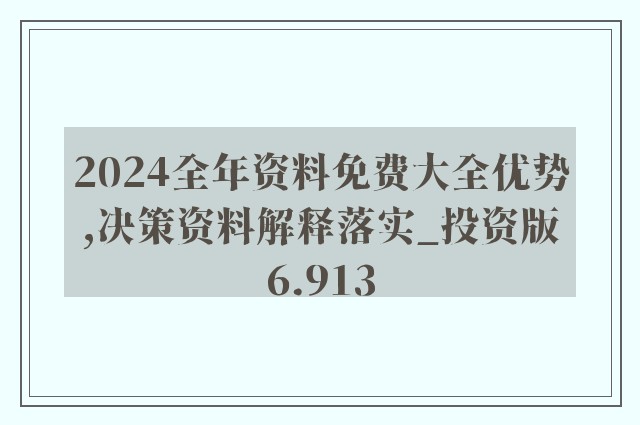 2024全年资料免费大全优势,决策资料解释落实_投资版6.913